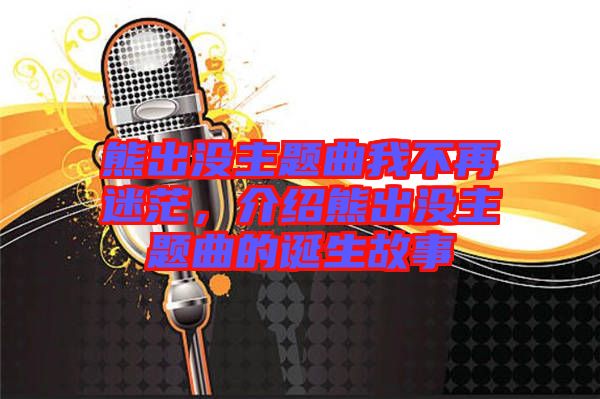 熊出没主题曲我不再迷茫，介绍熊出没主题曲的诞生故事